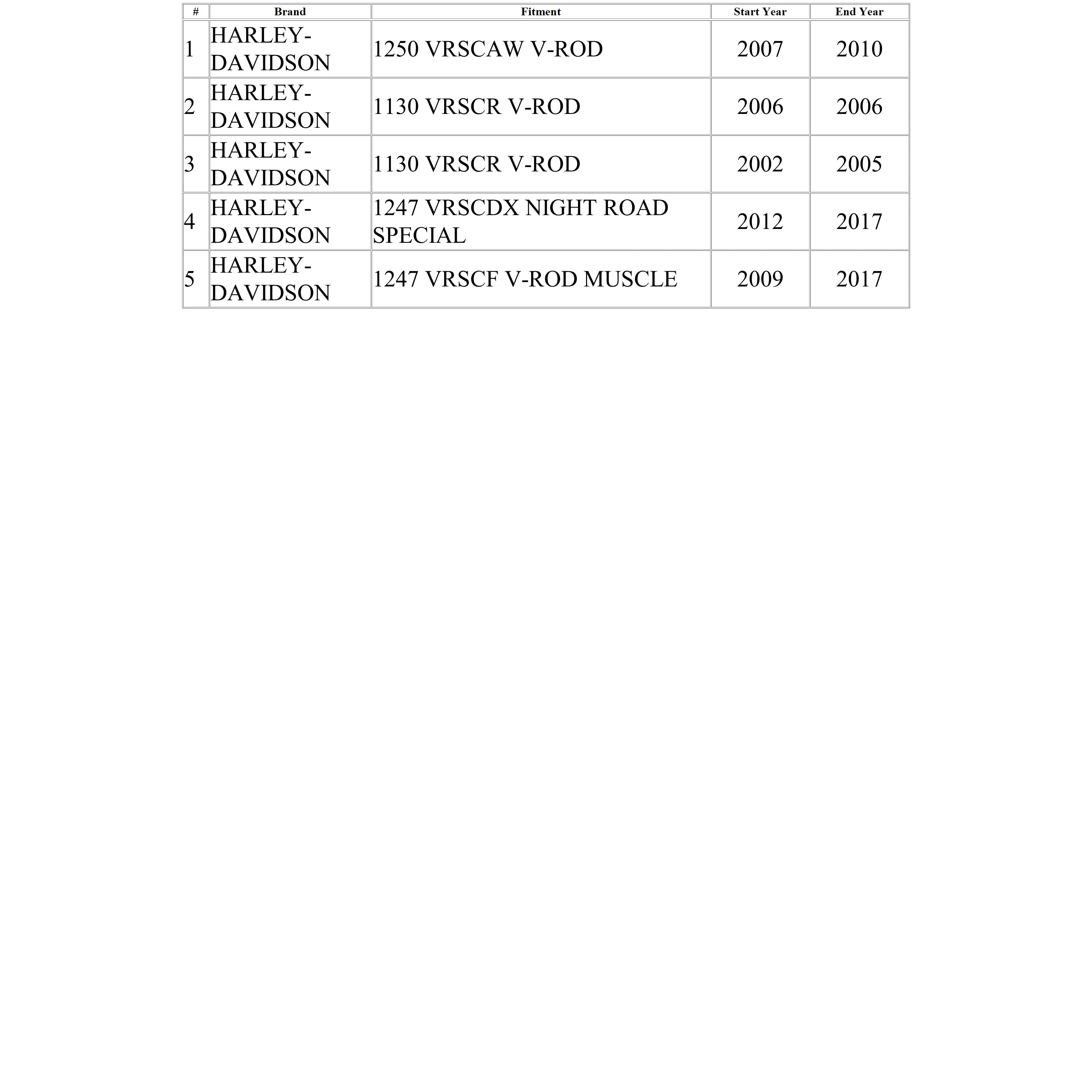 | # | Brand | Fitment | Start Year | End Year |
|---|---|---|---|---|
| 1 | HARLEY-DAVIDSON | 1250 VRSCAW V-ROD | 2007 | 2010 |
| 2 | HARLEY-DAVIDSON | 1130 VRSCR V-ROD | 2006 | 2006 |
| 3 | HARLEY-DAVIDSON | 1130 VRSCR V-ROD | 2002 | 2005 |
| 4 | HARLEY-DAVIDSON | 1247 VRSCDX NIGHT ROAD SPECIAL | 2012 | 2017 |
| 5 | HARLEY-DAVIDSON | 1247 VRSCF V-ROD MUSCLE | 2009 | 2017 |